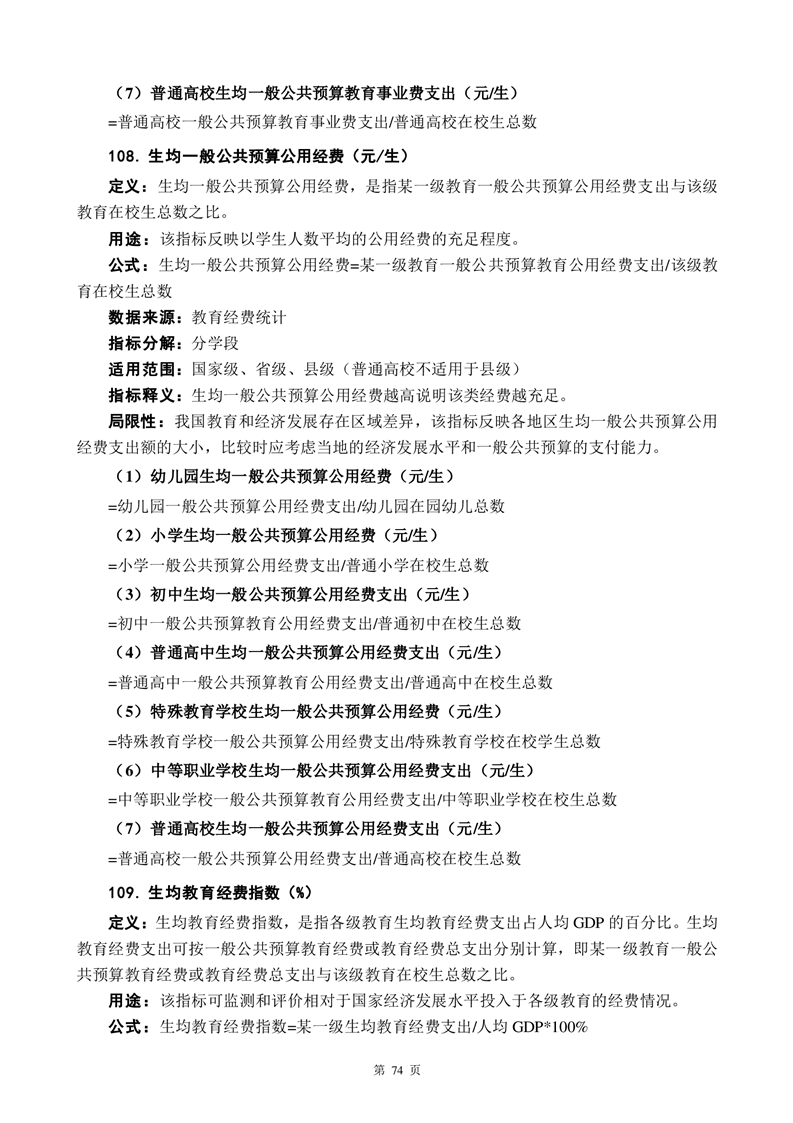 （7）普通高校生均一般公共预算教育事业费支出（元/生）

=普通高校一般公共预算教育事业费支出/普通高校在校生总数

108. 生均一般公共预算公用经费（元/生）

定义：生均一般公共预算公用经费，是指某一级教育一般公共预算公用经费支出与该级教育在校生总数之比。

用途：该指标反映以学生人数平均的公用经费的充足程度。

公式：生均一般公共预算公用经费=某一级教育一般公共预算教育公用经费支出/该级教育在校生总数

数据来源：教育经费统计

指标分解：分学段

适用范围：国家级、省级、县级（普通高校不适用于县级）

指标释义：生均一般公共预算公用经费越高说明该类经费越充足。

局限性：我国教育和经济发展存在区域差异，该指标反映各地区生均一般公共预算公用经费支出额的大小，比较时应考虑当地的经济发展水平和一般公共预算的支付能力。

（1）幼儿园生均一般公共预算公用经费（元/生）

=幼儿园一般公共预算公用经费支出/幼儿园在园幼儿总数

（2）小学生均一般公共预算公用经费（元/生）

=小学一般公共预算公用经费支出/普通小学在校生总数

（3）初中生均一般公共预算公用经费支出（元/生）

=初中一般公共预算教育公用经费支出/普通初中在校生总数

（4）普通高中生均一般公共预算公用经费支出（元/生）

=普通高中一般公共预算教育公用经费支出/普通高中在校生总数

（5）特殊教育学校生均一般公共预算公用经费（元/生）

=特殊教育学校一般公共预算公用经费支出/特殊教育学校在校学生总数

（6）中等职业学校生均一般公共预算公用经费支出（元/生）

=中等职业学校一般公共预算教育公用经费支出/中等职业学校在校生总数

（7）普通高校生均一般公共预算公用经费支出（元/生）

=普通高校一般公共预算公用经费支出/普通高校在校生总数

109. 生均教育经费指数（%）

定义：生均教育经费指数，是指各级教育生均教育经费支出占人均 GDP 的百分比。生均教育经费支出可按一般公共预算教育经费或教育经费总支出分别计算，即某一级教育一般公共预算教育经费或教育经费总支出与该级教育在校生总数之比。

用途：该指标可监测和评价相对于国家经济发展水平投入于各级教育的经费情况。

公式：生均教育经费指数=某一级生均教育经费支出/人均 GDP*100%

第 74 页